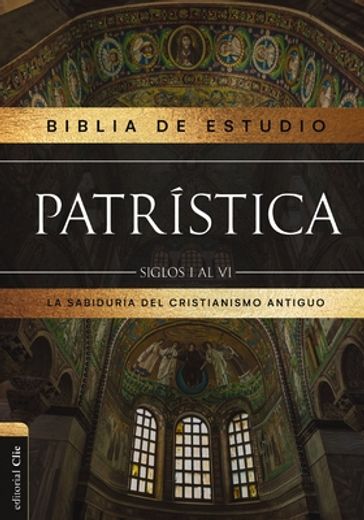 BIBLIA DE ESTUDIO

PATRÍSTICA

SIGLOS I AL VI

LA SABIDURÍA DEL CRISTIANISMO ANTIGUO

editorial Clie